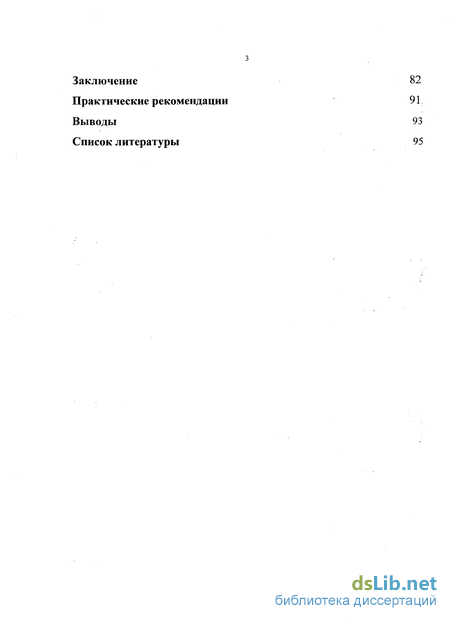 3

Заключение 82

Практические рекомендации 91

Выводы 93

Список литературы 95

dsLib.net
библиотека диссертаций